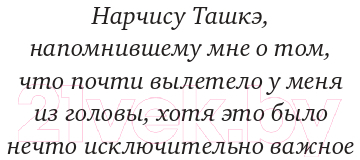 Нарчису Ташкэ,
напомнившему мне о том,
что почти вылетело у меня
из головы, хотя это было
нечто исключительно важное

21vek.by